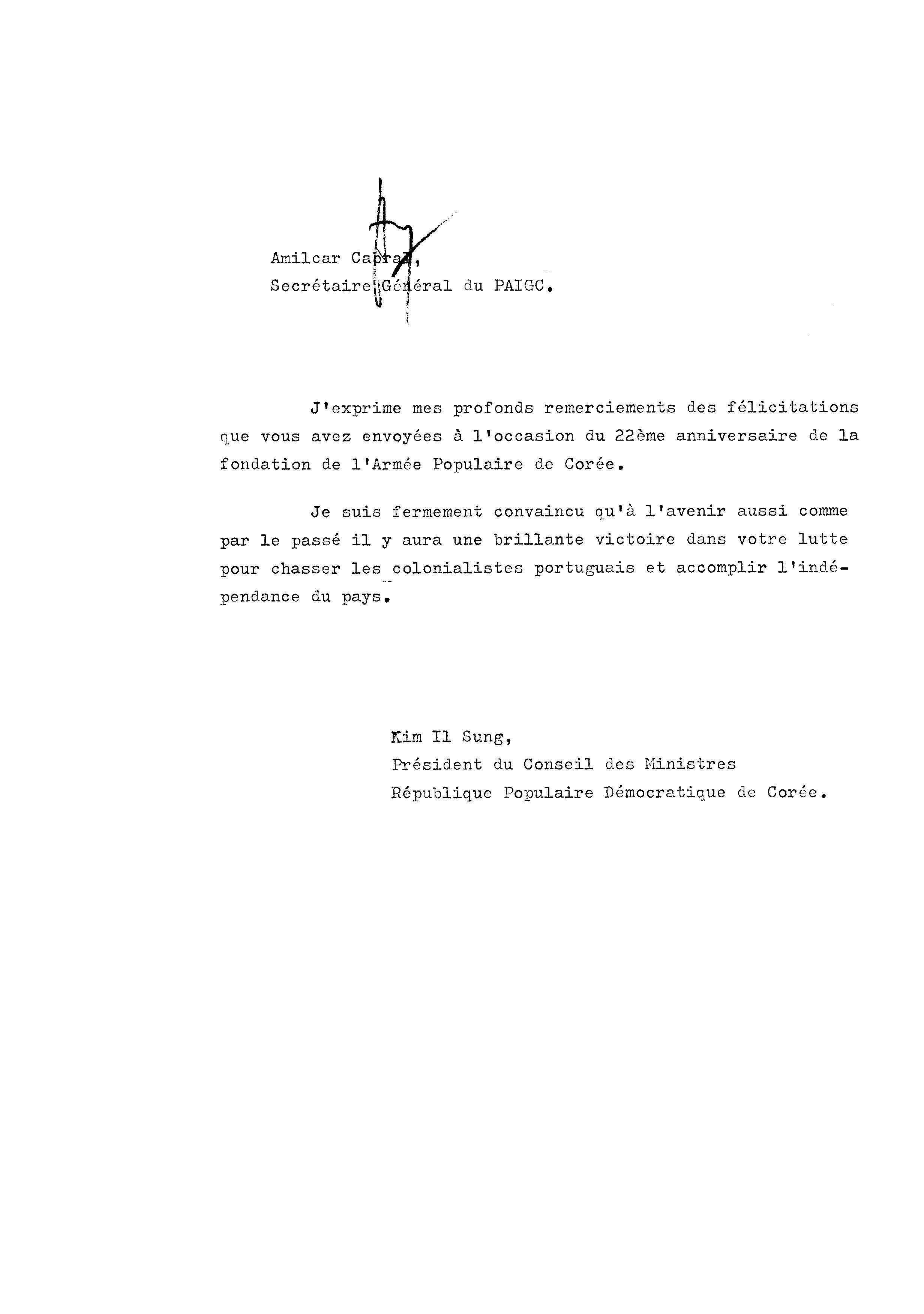 Amilcar Cabral,
Secrétaire Général du PAIGC.

J'exprime mes profonds remerciements des félicitations que vous avez envoyées à l'occasion du 22ème anniversaire de la fondation de l'Armée Populaire de Corée.

Je suis fermement convaincu qu'à l'avenir aussi comme par le passé il y aura une brillante victoire dans votre lutte pour chasser les colonialistes portuguais et accomplir l'indépendance du pays.

Kim Il Sung,
Président du Conseil des Ministres
République Populaire Démocratique de Corée.